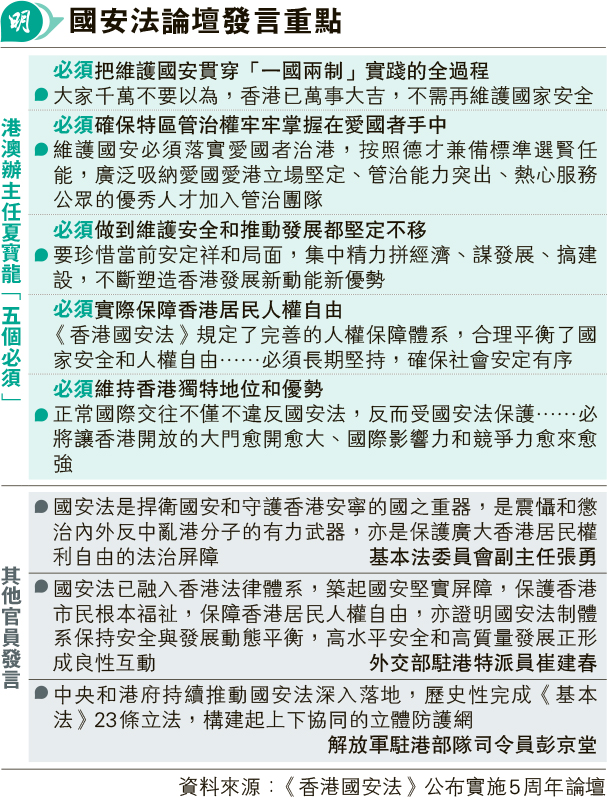 明

國安法論壇發言重點

港澳辦主任夏寶龍「五個必須」

必須把維護國安貫穿「一國兩制」實踐的全過程
大家千萬不要以為，香港已萬事大吉，不需再維護國家安全

必須確保特區管治權牢牢掌握在愛國者手中
維護國安必須落實愛國者治港，按照德才兼備標準選賢任能，廣泛吸納愛國愛港立場堅定、管治能力突出、熱心服務公眾的優秀人才加入管治團隊

必須做到維護安全和推動發展都堅定不移
要珍惜當前安定祥和局面，集中精力拼經濟、謀發展、搞建設，不斷塑造香港發展新動能新優勢

必須實際保障香港居民人權自由
《香港國安法》規定了完善的人權保障體系，合理平衡了國家安全和人權自由……必須長期堅持，確保社會安定有序

必須維持香港獨特地位和優勢
正常國際交往不僅不違反國安法，反而受國安法保護……必將讓香港開放的大門愈開愈大、國際影響力和競爭力愈來愈強

其他官員發言

國安法是捍衛國安和守護香港安寧的國之重器，是震懾和懲治內外反中亂港分子的有力武器，亦是保護廣大香港居民權利自由的法治屏障
基本法委員會副主任張勇

國安法已融入香港法律體系，築起國安堅實屏障，保護香港市民根本福祉，保障香港居民人權自由，亦證明國安法制體系保持安全與發展動態平衡，高水平安全和高質量發展正形成良性互動
外交部駐港特派員崔建春

中央和港府持續推動國安法深入落地，歷史性完成《基本法》23條立法，構建起上下協同的立體防護網
解放軍駐港部隊司令員彭京堂

資料來源：《香港國安法》公布實施5周年論壇